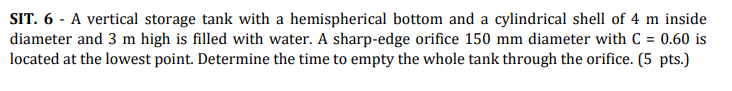 SIT. 6 - A vertical storage tank with a hemispherical bottom and a cylindrical shell of 4 m inside diameter and 3 m high is filled with water. A sharp-edge orifice 150 mm diameter with C = 0.60 is located at the lowest point. Determine the time to empty the whole tank through the orifice. (5 pts.)